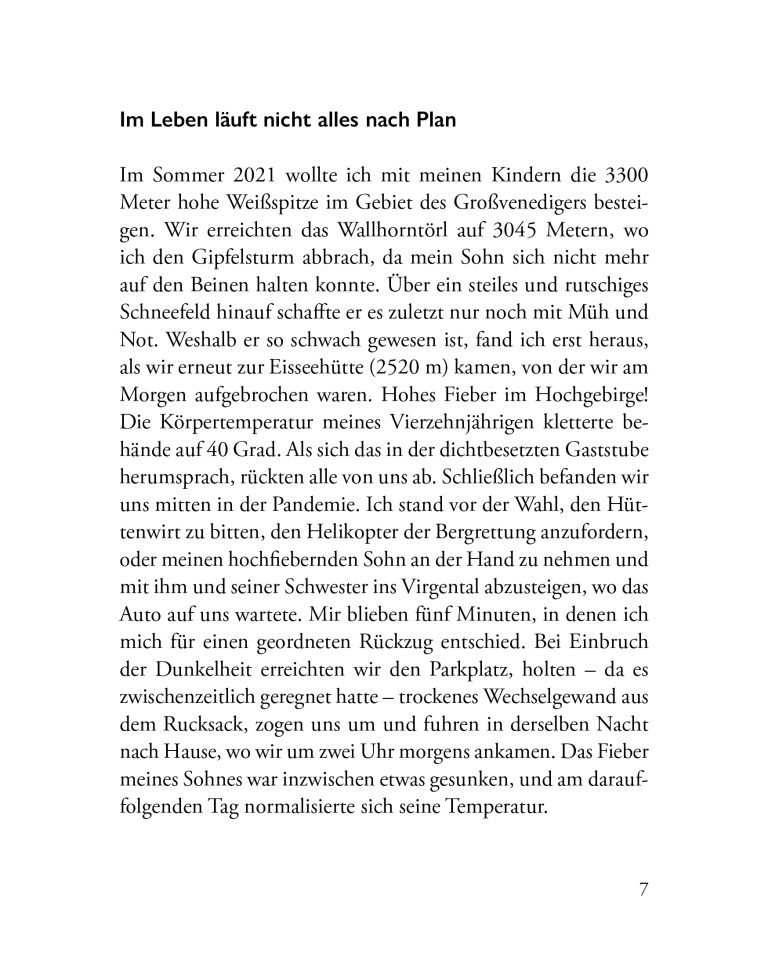 Im Leben läuft nicht alles nach Plan

Im Sommer 2021 wollte ich mit meinen Kindern die 3300 Meter hohe Weißspitze im Gebiet des Großvenedigers besteigen. Wir erreichten das Wallhorntörl auf 3045 Metern, wo ich den Gipfelsturm abbrach, da mein Sohn sich nicht mehr auf den Beinen halten konnte. Über ein steiles und rutschiges Schneefeld hinauf schaffte er es zuletzt nur noch mit Müh und Not. Weshalb er so schwach gewesen ist, fand ich erst heraus, als wir erneut zur Eisseehütte (2520 m) kamen, von der wir am Morgen aufgebrochen waren. Hohes Fieber im Hochgebirge! Die Körpertemperatur meines Vierzehnjährigen kletterte behände auf 40 Grad. Als sich das in der dichtbesetzten Gaststube herumsprach, rückten alle von uns ab. Schließlich befanden wir uns mitten in der Pandemie. Ich stand vor der Wahl, den Hüttenwirt zu bitten, den Helikopter der Bergrettung anzufordern, oder meinen hochfiebernden Sohn an der Hand zu nehmen und mit ihm und seiner Schwester ins Virgental abzusteigen, wo das Auto auf uns wartete. Mir blieben fünf Minuten, in denen ich mich für einen geordneten Rückzug entschied. Bei Einbruch der Dunkelheit erreichten wir den Parkplatz, holten – da es zwischenzeitlich geregnet hatte – trockenes Wechselgewand aus dem Rucksack, zogen uns um und fuhren in derselben Nacht nach Hause, wo wir um zwei Uhr morgens ankamen. Das Fieber meines Sohnes war inzwischen etwas gesunken, und am darauffolgenden Tag normalisierte sich seine Temperatur.

7